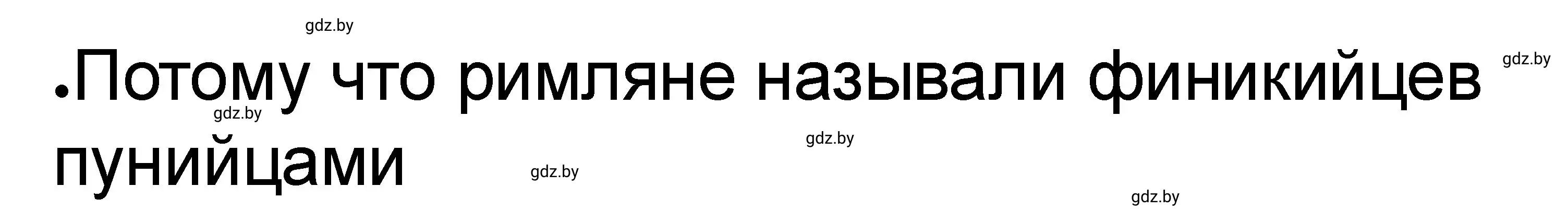 gdz.by

.Потому что римляне называли финикийцев пунийцами

gdz.by

gdz.by

gdz.by

gdz.by

gdz.by